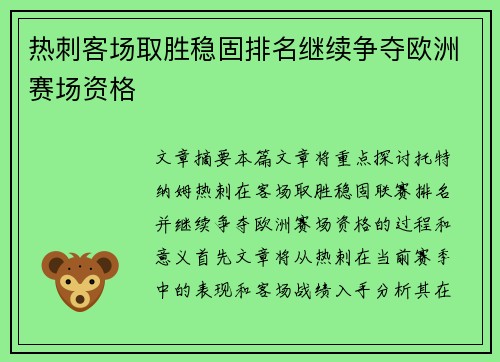 热刺客场取胜稳固排名继续争夺欧洲赛场资格

文章摘要本篇文章将重点探讨托特纳姆热刺在客场取胜稳固联赛排名并继续争夺欧洲赛场资格的过程和意义首先文章将从热刺在当前赛季中的表现和客场战绩入手分析其在